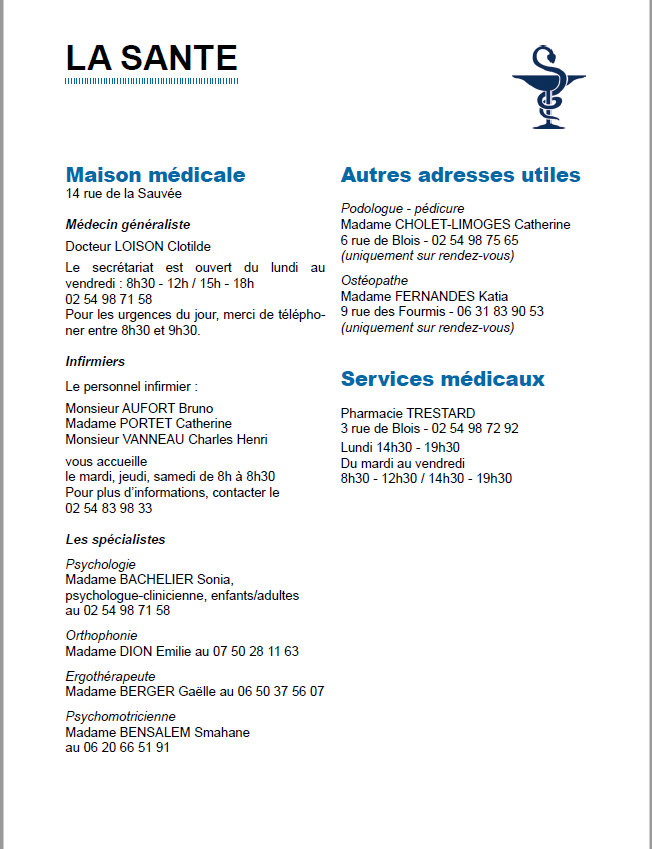 LA SANTE

Maison médicale
14 rue de la Sauvée

Médecin généraliste

Docteur LOISON Clotilde

Le secrétariat est ouvert du lundi au vendredi : 8h30 - 12h / 15h - 18h
02 54 98 71 58
Pour les urgences du jour, merci de téléphoner entre 8h30 et 9h30.

Infirmiers

Le personnel infirmier :

Monsieur AUFORT Bruno
Madame PORTET Catherine
Monsieur VANNEAU Charles Henri

vous accueille
le mardi, jeudi, samedi de 8h à 8h30
Pour plus d'informations, contacter le
02 54 83 98 33

Les spécialistes

Psychologie
Madame BACHELIER Sonia,
psychologue-clinicienne, enfants/adultes
au 02 54 98 71 58

Orthophonie
Madame DION Emilie au 07 50 28 11 63

Ergothérapeute
Madame BERGER Gaëlle au 06 50 37 56 07

Psychomotricienne
Madame BENSALEM Smahane
au 06 20 66 51 91

Autres adresses utiles

Podologue - pédicure
Madame CHOLET-LIMOGES Catherine
6 rue de Blois - 02 54 98 75 65
(uniquement sur rendez-vous)

Ostéopathe
Madame FERNANDES Katia
9 rue des Fourmis - 06 31 83 90 53
(uniquement sur rendez-vous)

Services médicaux

Pharmacie TRESTARD
3 rue de Blois - 02 54 98 72 92
Lundi 14h30 - 19h30
Du mardi au vendredi
8h30 - 12h30 / 14h30 - 19h30